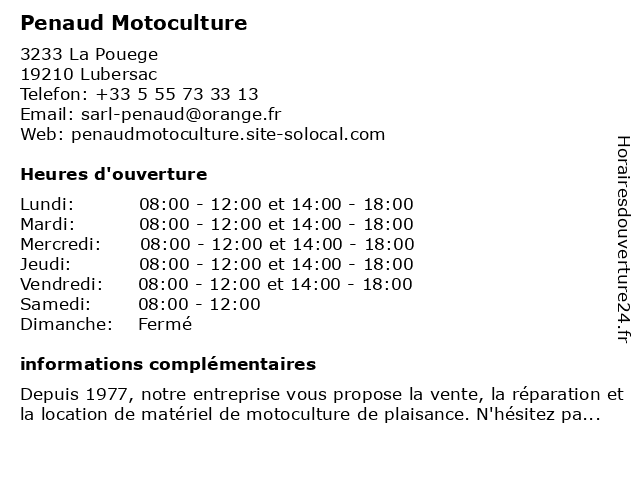 Penaud Motoculture

3233 La Pouege
19210 Lubersac
Telefon: +33 5 55 73 33 13
Email: sarl-penaud@orange.fr
Web: penaudmotoculture.site-solocal.com

Heures d'ouverture

| | |
|---|---|
| Lundi: | 08:00 - 12:00 et 14:00 - 18:00 |
| Mardi: | 08:00 - 12:00 et 14:00 - 18:00 |
| Mercredi: | 08:00 - 12:00 et 14:00 - 18:00 |
| Jeudi: | 08:00 - 12:00 et 14:00 - 18:00 |
| Vendredi: | 08:00 - 12:00 et 14:00 - 18:00 |
| Samedi: | 08:00 - 12:00 |
| Dimanche: | Fermé |

informations complémentaires

Depuis 1977, notre entreprise vous propose la vente, la réparation et la location de matériel de motoculture de plaisance. N'hésitez pa...

Horairesdouverture24.fr